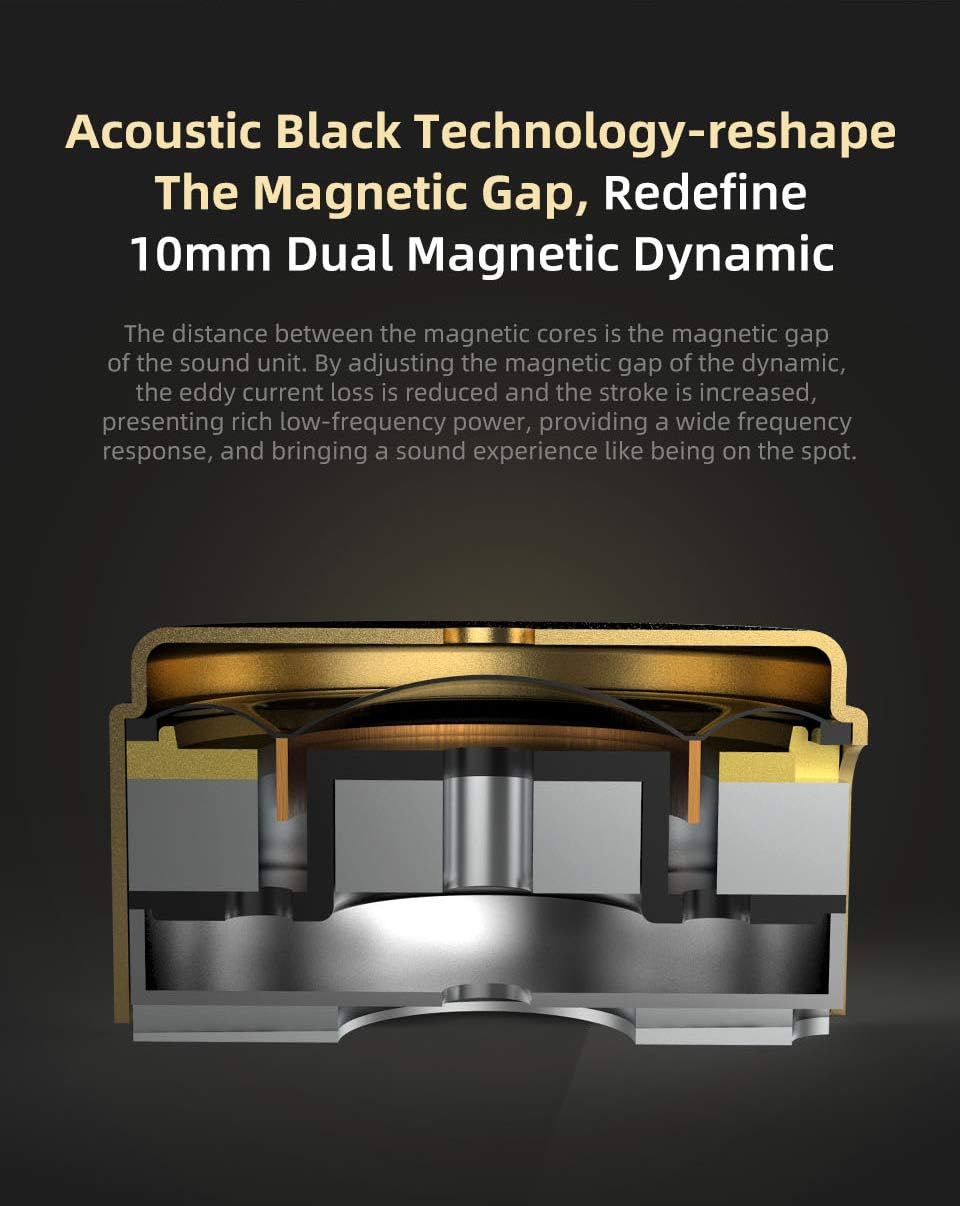 Acoustic Black Technology-reshape The Magnetic Gap, Redefine 10mm Dual Magnetic Dynamic

The distance between the magnetic cores is the magnetic gap of the sound unit. By adjusting the magnetic gap of the dynamic, the eddy current loss is reduced and the stroke is increased, presenting rich low-frequency power, providing a wide frequency response, and bringing a sound experience like being on the spot.